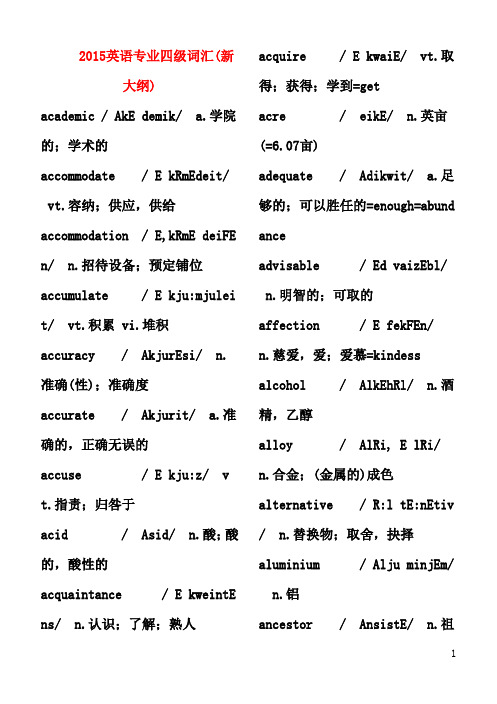 2015英语专业四级词汇(新大纲)

academic / AkE demik/ a.学院的；学术的

accommodate / E kRmEdeit/ vt.容纳；供应，供给

accommodation / E,kRmE deiFEn/ n.招待设备；预定铺位

accumulate / E kju:mjuleit/ vt.积累 vi.堆积

accuracy / AkjurEsi/ n.准确(性)；准确度

accurate / Akjurit/ a.准确的，正确无误的

accuse / E kju:z/ vt.指责；归咎于

acid / Asid/ n.酸；酸的，酸性的

acquaintance / E kweintEns/ n.认识；了解；熟人

acquire / E kwaiE/ vt.取得；获得；学到=get

acre / eikE/ n.英亩(=6.07亩)

adequate / Adikwit/ a.足够的；可以胜任的=enough=abundance

advisable / Ed vaizEbl/ n.明智的；可取的

affection / E fekFEn/ n.慈爱，爱；爱慕=kindess

alcohol / AlkEhRl/ n.酒精，乙醇

alloy / AlRi, E lRi/ n.合金；(金属的)成色

alternative / R:l tE:nEtiv/ n.替换物；取舍，抉择

aluminium / Alju minjEm/ n.铝

ancestor / AnsistE/ n.祖

1